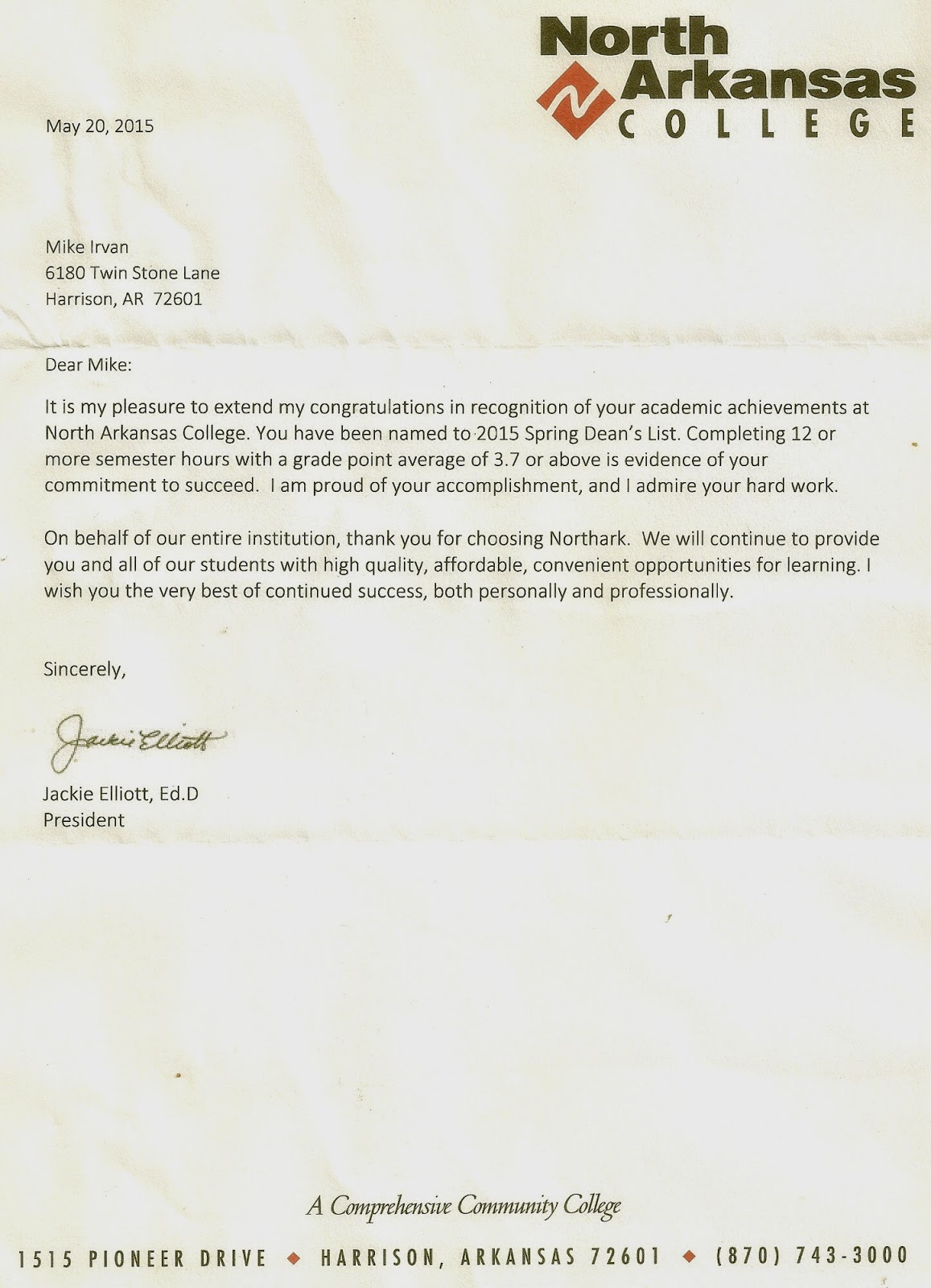 North Arkansas COLLEGE

May 20, 2015

Mike Irvan
6180 Twin Stone Lane
Harrison, AR 72601

Dear Mike:

It is my pleasure to extend my congratulations in recognition of your academic achievements at North Arkansas College. You have been named to 2015 Spring Dean's List. Completing 12 or more semester hours with a grade point average of 3.7 or above is evidence of your commitment to succeed. I am proud of your accomplishment, and I admire your hard work.

On behalf of our entire institution, thank you for choosing Northark. We will continue to provide you and all of our students with high quality, affordable, convenient opportunities for learning. I wish you the very best of continued success, both personally and professionally.

Sincerely,

Jackie Elliott

Jackie Elliott, Ed.D
President

A Comprehensive Community College

1515 PIONEER DRIVE ◆ HARRISON, ARKANSAS 72601 ◆ (870) 743-3000